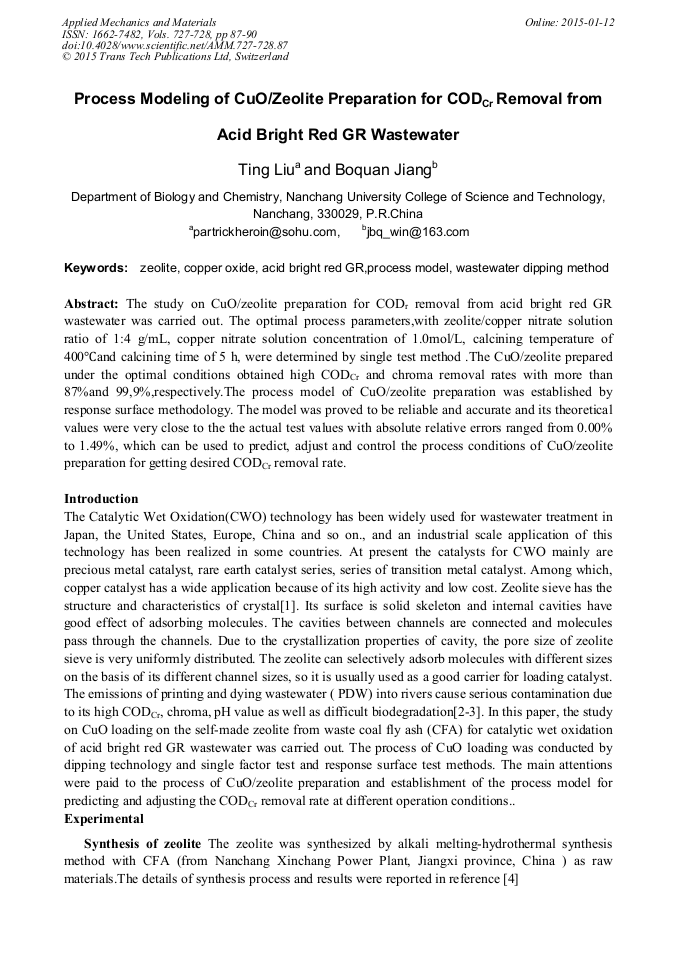 Applied Mechanics and Materials
ISSN: 1662-7482, Vols. 727-728, pp 87-90
doi:10.4028/www.scientific.net/AMM.727-728.87
© 2015 Trans Tech Publications Ltd, Switzerland

Online: 2015-01-12

Process Modeling of CuO/Zeolite Preparation for $COD_{Cr}$ Removal from Acid Bright Red GR Wastewater

Ting Liu$^a$ and Boquan Jiang$^b$

Department of Biology and Chemistry, Nanchang University College of Science and Technology, Nanchang, 330029, P.R.China
$^a$partrickheroin@sohu.com, $^b$jbq_win@163.com

Keywords: zeolite, copper oxide, acid bright red GR,process model, wastewater dipping method

Abstract: The study on CuO/zeolite preparation for $COD_r$ removal from acid bright red GR wastewater was carried out. The optimal process parameters,with zeolite/copper nitrate solution ratio of 1:4 g/mL, copper nitrate solution concentration of 1.0mol/L, calcining temperature of 400°Cand calcining time of 5 h, were determined by single test method .The CuO/zeolite prepared under the optimal conditions obtained high $COD_{Cr}$ and chroma removal rates with more than 87%and 99,9%,respectively.The process model of CuO/zeolite preparation was established by response surface methodology. The model was proved to be reliable and accurate and its theoretical values were very close to the the actual test values with absolute relative errors ranged from 0.00% to 1.49%, which can be used to predict, adjust and control the process conditions of CuO/zeolite preparation for getting desired $COD_{Cr}$ removal rate.

Introduction
The Catalytic Wet Oxidation(CWO) technology has been widely used for wastewater treatment in Japan, the United States, Europe, China and so on., and an industrial scale application of this technology has been realized in some countries. At present the catalysts for CWO mainly are precious metal catalyst, rare earth catalyst series, series of transition metal catalyst. Among which, copper catalyst has a wide application because of its high activity and low cost. Zeolite sieve has the structure and characteristics of crystal[1]. Its surface is solid skeleton and internal cavities have good effect of adsorbing molecules. The cavities between channels are connected and molecules pass through the channels. Due to the crystallization properties of cavity, the pore size of zeolite sieve is very uniformly distributed. The zeolite can selectively adsorb molecules with different sizes on the basis of its different channel sizes, so it is usually used as a good carrier for loading catalyst. The emissions of printing and dying wastewater ( PDW) into rivers cause serious contamination due to its high $COD_{Cr}$, chroma, pH value as well as difficult biodegradation[2-3]. In this paper, the study on CuO loading on the self-made zeolite from waste coal fly ash (CFA) for catalytic wet oxidation of acid bright red GR wastewater was carried out. The process of CuO loading was conducted by dipping technology and single factor test and response surface test methods. The main attentions were paid to the process of CuO/zeolite preparation and establishment of the process model for predicting and adjusting the $COD_{Cr}$ removal rate at different operation conditions..
Experimental

Synthesis of zeolite The zeolite was synthesized by alkali melting-hydrothermal synthesis method with CFA (from Nanchang Xinchang Power Plant, Jiangxi province, China ) as raw materials.The details of synthesis process and results were reported in reference [4]